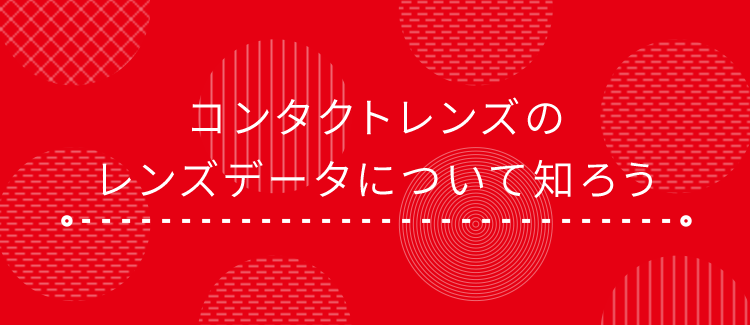 コンタクトレンズの
レンズデータについて知ろう